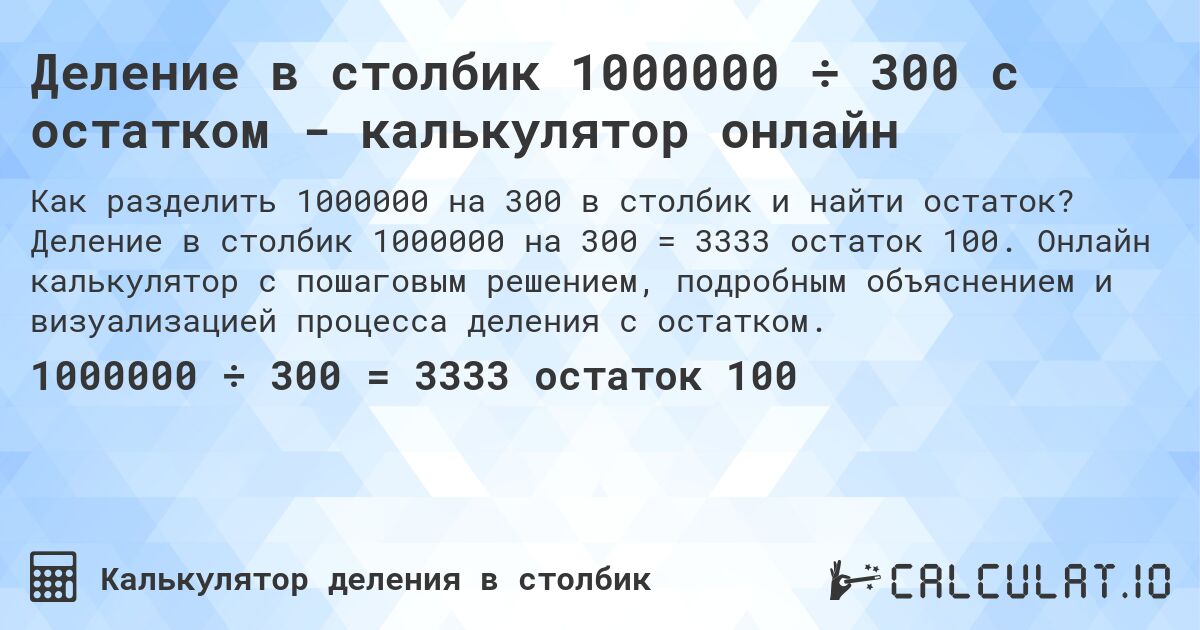 Деление в столбик 1000000 ÷ 300 с остатком - калькулятор онлайн

Как разделить 1000000 на 300 в столбик и найти остаток? Деление в столбик 1000000 на 300 = 3333 остаток 100. Онлайн калькулятор с пошаговым решением, подробным объяснением и визуализацией процесса деления с остатком.

1000000 ÷ 300 = 3333 остаток 100

Калькулятор деления в столбик

CALCULAT.IO